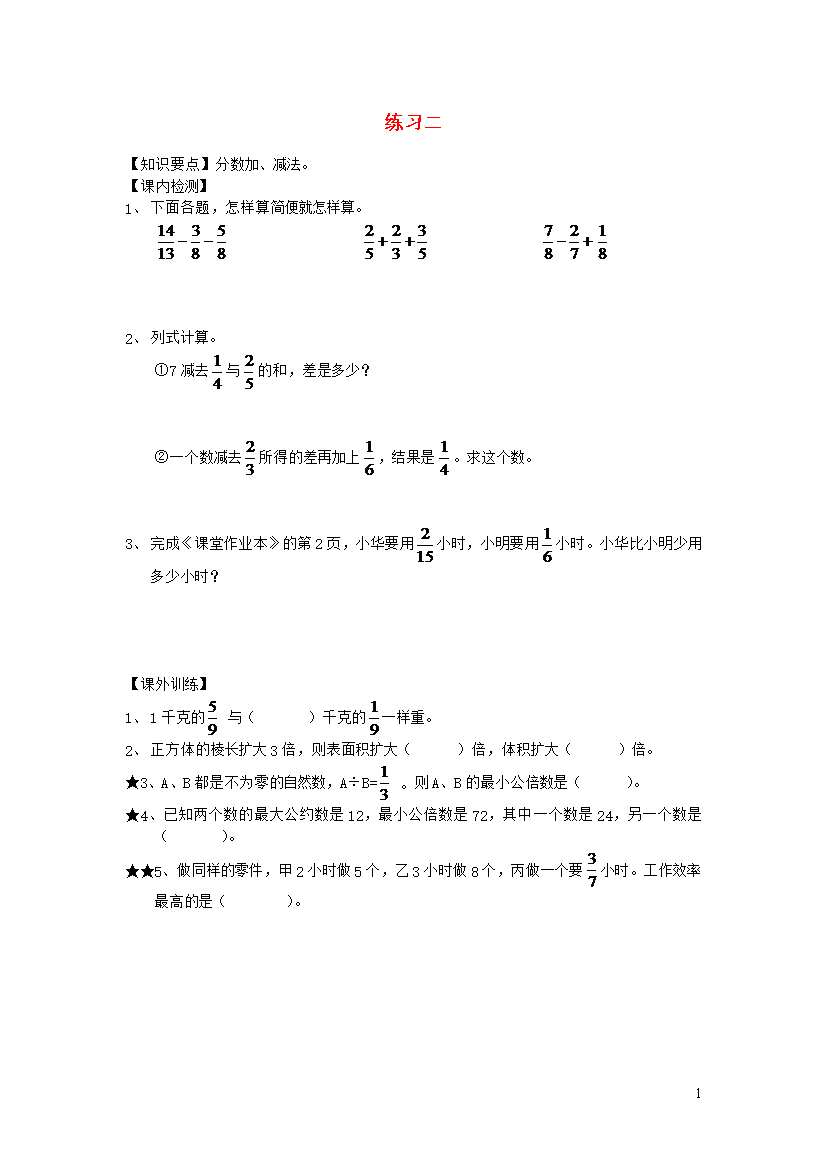 练习二

【知识要点】分数加、减法。

【课内检测】

1、下面各题，怎样算简便就怎样算。

$\frac{14}{13}-\frac{3}{8}-\frac{5}{8}$　　$\frac{2}{5}+\frac{2}{3}+\frac{3}{5}$　　$\frac{7}{8}-\frac{2}{7}+\frac{1}{8}$

2、列式计算。

①7减去$\frac{1}{4}$与$\frac{2}{5}$的和，差是多少？

②一个数减去$\frac{2}{3}$所得的差再加上$\frac{1}{6}$，结果是$\frac{1}{4}$。求这个数。

3、完成《课堂作业本》的第2页，小华要用$\frac{2}{15}$小时，小明要用$\frac{1}{6}$小时。小华比小明少用多少小时？

【课外训练】

1、1千克的$\frac{5}{9}$ 与（　　　）千克的$\frac{1}{9}$一样重。

2、正方体的棱长扩大3倍，则表面积扩大（　　　）倍，体积扩大（　　　）倍。

★3、A、B都是不为零的自然数，A÷B=$\frac{1}{3}$ 。则A、B的最小公倍数是（　　　）。

★4、已知两个数的最大公约数是12，最小公倍数是72，其中一个数是24，另一个数是（　　　）。

★★5、做同样的零件，甲2小时做5个，乙3小时做8个，丙做一个要$\frac{3}{7}$小时。工作效率最高的是（　　　）。

1